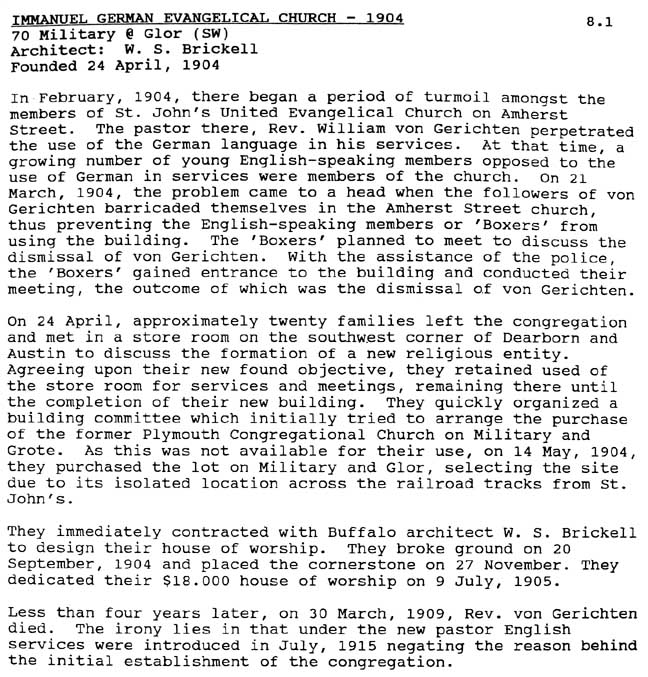 IMMANUEL GERMAN EVANGELICAL CHURCH - 1904
8.1
70 Military @ Glor (SW)
Architect: W. S. Brickell
Founded 24 April, 1904

In February, 1904, there began a period of turmoil amongst the members of St. John's United Evangelical Church on Amherst Street. The pastor there, Rev. William von Gerichten perpetrated the use of the German language in his services. At that time, a growing number of young English-speaking members opposed to the use of German in services were members of the church. On 21 March, 1904, the problem came to a head when the followers of von Gerichten barricaded themselves in the Amherst Street church, thus preventing the English-speaking members or 'Boxers' from using the building. The 'Boxers' planned to meet to discuss the dismissal of von Gerichten. With the assistance of the police, the 'Boxers' gained entrance to the building and conducted their meeting, the outcome of which was the dismissal of von Gerichten.

On 24 April, approximately twenty families left the congregation and met in a store room on the southwest corner of Dearborn and Austin to discuss the formation of a new religious entity. Agreeing upon their new found objective, they retained used of the store room for services and meetings, remaining there until the completion of their new building. They quickly organized a building committee which initially tried to arrange the purchase of the former Plymouth Congregational Church on Military and Grote. As this was not available for their use, on 14 May, 1904, they purchased the lot on Military and Glor, selecting the site due to its isolated location across the railroad tracks from St. John's.

They immediately contracted with Buffalo architect W. S. Brickell to design their house of worship. They broke ground on 20 September, 1904 and placed the cornerstone on 27 November. They dedicated their $18.000 house of worship on 9 July, 1905.

Less than four years later, on 30 March, 1909, Rev. von Gerichten died. The irony lies in that under the new pastor English services were introduced in July, 1915 negating the reason behind the initial establishment of the congregation.